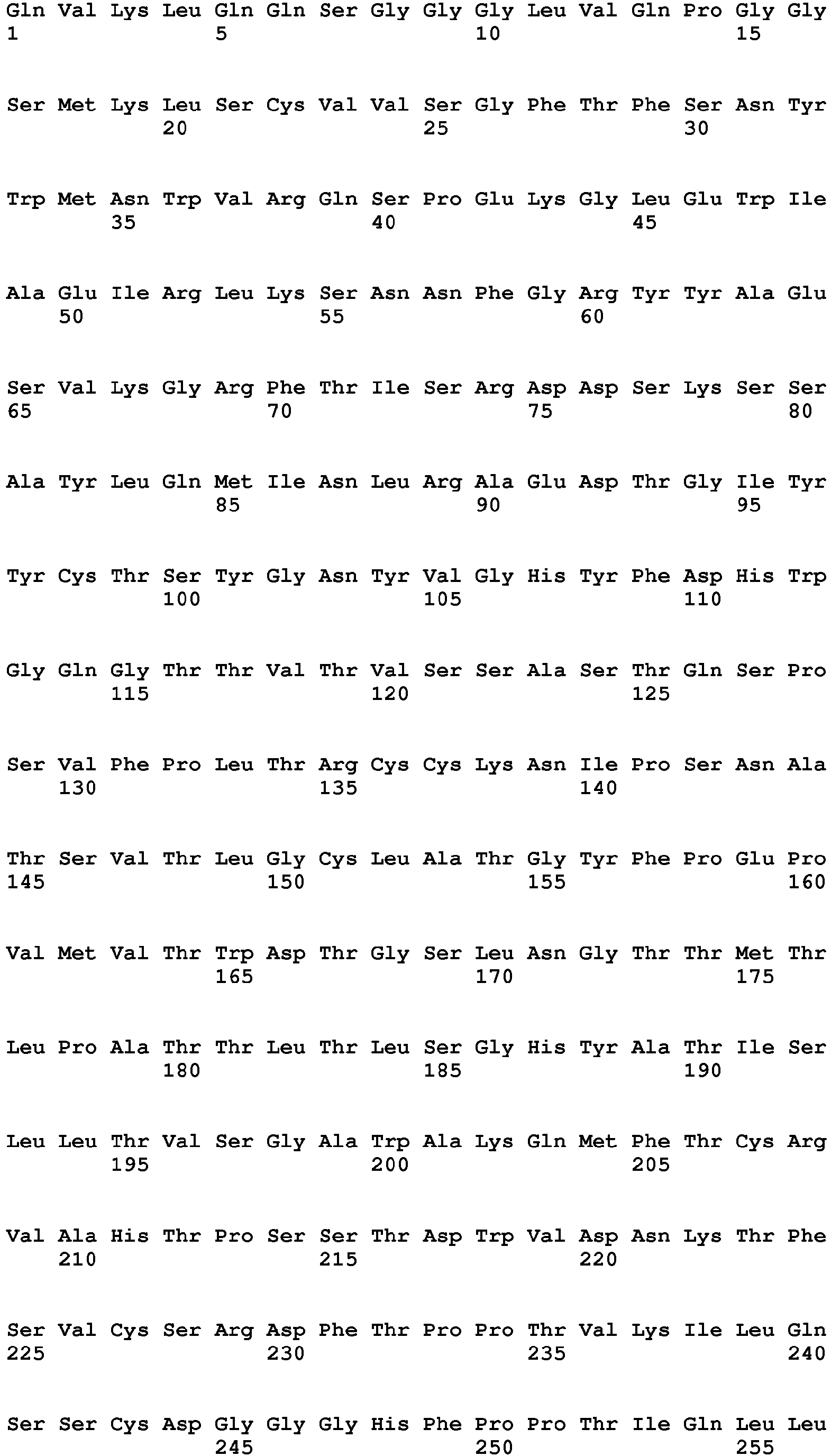 Gln Val Lys Leu Gln Gln Ser Gly Gly Gly Leu Val Gln Pro Gly Gly
1               5                   10                  15

Ser Met Lys Leu Ser Cys Val Val Ser Gly Phe Thr Phe Ser Asn Tyr
            20                  25                  30

Trp Met Asn Trp Val Arg Gln Ser Pro Glu Lys Gly Leu Glu Trp Ile
        35                  40                  45

Ala Glu Ile Arg Leu Lys Ser Asn Asn Phe Gly Arg Tyr Tyr Ala Glu
    50                  55                  60

Ser Val Lys Gly Arg Phe Thr Ile Ser Arg Asp Asp Ser Lys Ser Ser
65                  70                  75                  80

Ala Tyr Leu Gln Met Ile Asn Leu Arg Ala Glu Asp Thr Gly Ile Tyr
                85                  90                  95

Tyr Cys Thr Ser Tyr Gly Asn Tyr Val Gly His Tyr Phe Asp His Trp
            100                 105                 110

Gly Gln Gly Thr Thr Val Thr Val Ser Ser Ala Ser Thr Gln Ser Pro
        115                 120                 125

Ser Val Phe Pro Leu Thr Arg Cys Cys Lys Asn Ile Pro Ser Asn Ala
    130                 135                 140

Thr Ser Val Thr Leu Gly Cys Leu Ala Thr Gly Tyr Phe Pro Glu Pro
145                 150                 155                 160

Val Met Val Thr Trp Asp Thr Gly Ser Leu Asn Gly Thr Thr Met Thr
                165                 170                 175

Leu Pro Ala Thr Thr Leu Thr Leu Ser Gly His Tyr Ala Thr Ile Ser
            180                 185                 190

Leu Leu Thr Val Ser Gly Ala Trp Ala Lys Gln Met Phe Thr Cys Arg
        195                 200                 205

Val Ala His Thr Pro Ser Ser Thr Asp Trp Val Asp Asn Lys Thr Phe
    210                 215                 220

Ser Val Cys Ser Arg Asp Phe Thr Pro Pro Thr Val Lys Ile Leu Gln
225                 230                 235                 240

Ser Ser Cys Asp Gly Gly Gly His Phe Pro Pro Thr Ile Gln Leu Leu
                245                 250                 255